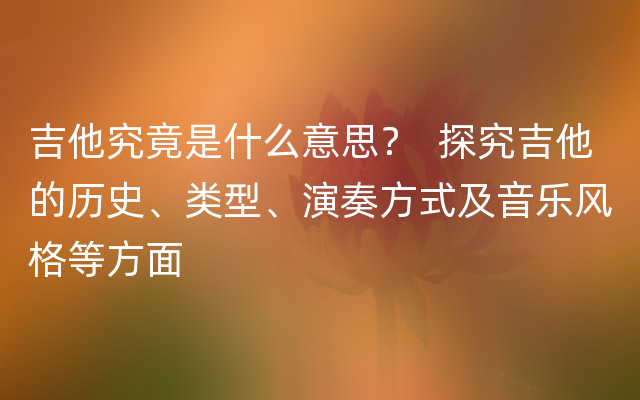 吉他究竟是什么意思？ 探究吉他的历史、类型、演奏方式及音乐风格等方面